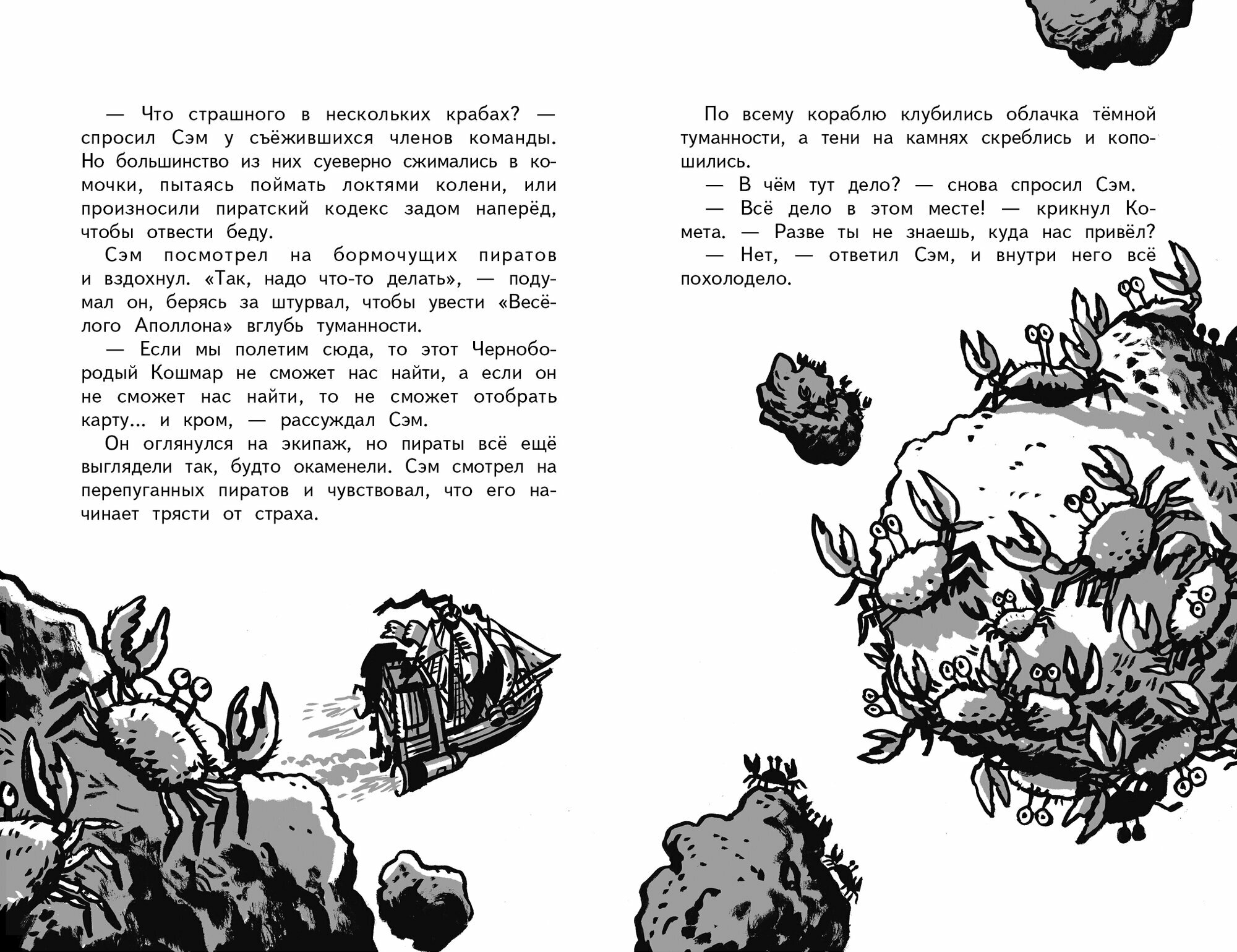 — Что страшного в нескольких крабах? — спросил Сэм у съёжившихся членов команды. Но большинство из них суеверно сжимались в комочки, пытаясь поймать локтями колени, или произносили пиратский кодекс задом наперёд, чтобы отвести беду.

Сэм посмотрел на бормочущих пиратов и вздохнул. «Так, надо что-то делать», — подумал он, берясь за штурвал, чтобы увести «Весёлого Аполлона» вглубь туманности.

— Если мы полетим сюда, то этот Чернобородый Кошмар не сможет нас найти, а если он не сможет нас найти, то не сможет отобрать карту... и кром, — рассуждал Сэм.

Он оглянулся на экипаж, но пираты всё ещё выглядели так, будто окаменели. Сэм смотрел на перепуганных пиратов и чувствовал, что его начинает трясти от страха.

По всему кораблю клубились облачка тёмной туманности, а тени на камнях скреблись и копошились.

— В чём тут дело? — снова спросил Сэм.

— Всё дело в этом месте! — крикнул Комета. — Разве ты не знаешь, куда нас привёл?

— Нет, — ответил Сэм, и внутри него всё похолодело.